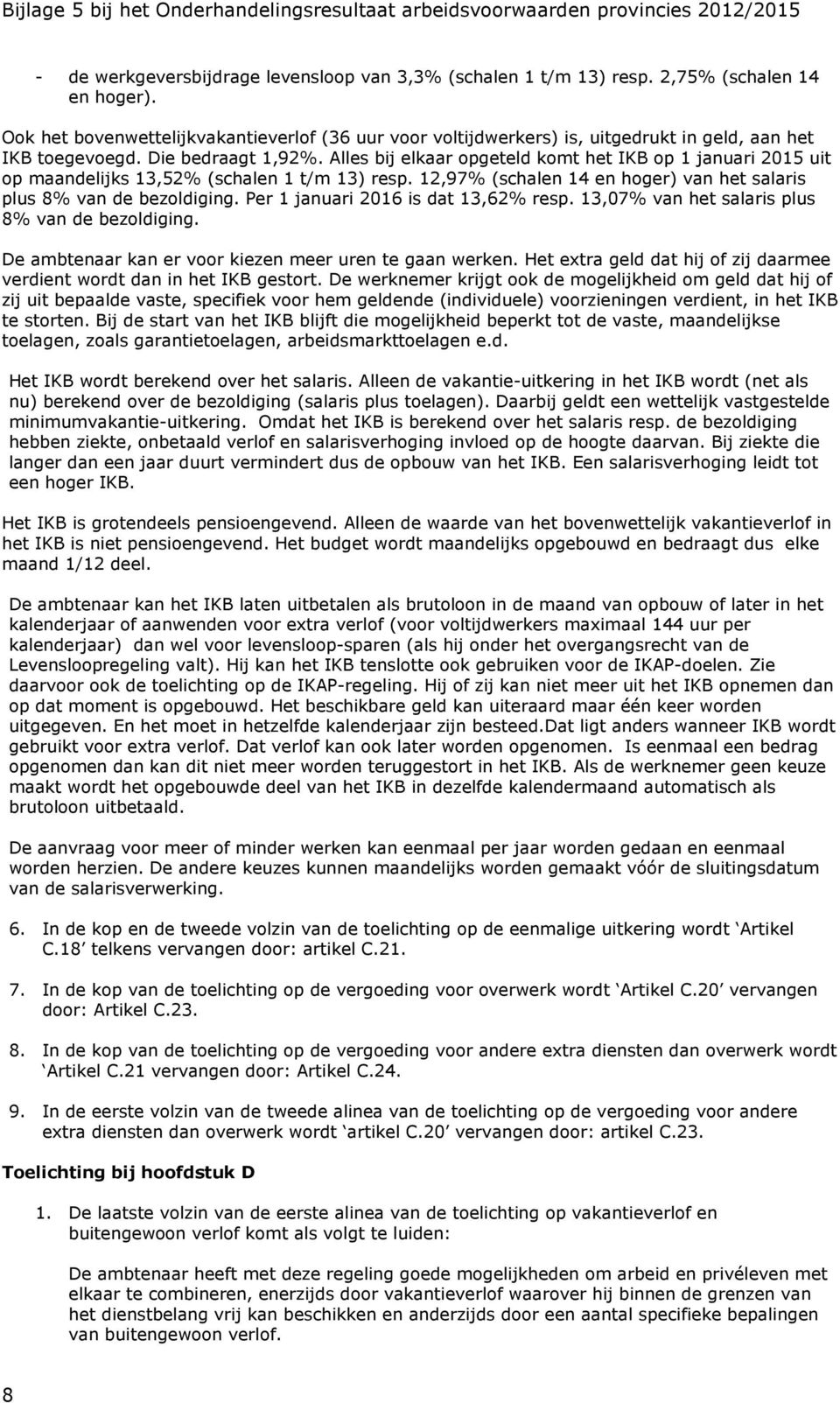 Bijlage 5 bij het Onderhandelingsresultaat arbeidsvoorwaarden provincies 2012/2015

- de werkgeversbijdrage levensloop van 3,3% (schalen 1 t/m 13) resp. 2,75% (schalen 14 en hoger).

Ook het bovenwettelijkvakantieverlof (36 uur voor voltijdwerkers) is, uitgedrukt in geld, aan het IKB toegevoegd. Die bedraagt 1,92%. Alles bij elkaar opgeteld komt het IKB op 1 januari 2015 uit op maandelijks 13,52% (schalen 1 t/m 13) resp. 12,97% (schalen 14 en hoger) van het salaris plus 8% van de bezoldiging. Per 1 januari 2016 is dat 13,62% resp. 13,07% van het salaris plus 8% van de bezoldiging.

De ambtenaar kan er voor kiezen meer uren te gaan werken. Het extra geld dat hij of zij daarmee verdient wordt dan in het IKB gestort. De werknemer krijgt ook de mogelijkheid om geld dat hij of zij uit bepaalde vaste, specifiek voor hem geldende (individuele) voorzieningen verdient, in het IKB te storten. Bij de start van het IKB blijft die mogelijkheid beperkt tot de vaste, maandelijkse toelagen, zoals garantietoelagen, arbeidsmarkttoelagen e.d.

Het IKB wordt berekend over het salaris. Alleen de vakantie-uitkering in het IKB wordt (net als nu) berekend over de bezoldiging (salaris plus toelagen). Daarbij geldt een wettelijk vastgestelde minimumvakantie-uitkering. Omdat het IKB is berekend over het salaris resp. de bezoldiging hebben ziekte, onbetaald verlof en salarisverhoging invloed op de hoogte daarvan. Bij ziekte die langer dan een jaar duurt vermindert dus de opbouw van het IKB. Een salarisverhoging leidt tot een hoger IKB.

Het IKB is grotendeels pensioengevend. Alleen de waarde van het bovenwettelijk vakantieverlof in het IKB is niet pensioengevend. Het budget wordt maandelijks opgebouwd en bedraagt dus elke maand 1/12 deel.

De ambtenaar kan het IKB laten uitbetalen als brutoloon in de maand van opbouw of later in het kalenderjaar of aanwenden voor extra verlof (voor voltijdwerkers maximaal 144 uur per kalenderjaar) dan wel voor levensloop-sparen (als hij onder het overgangsrecht van de Levensloopregeling valt). Hij kan het IKB tenslotte ook gebruiken voor de IKAP-doelen. Zie daarvoor ook de toelichting op de IKAP-regeling. Hij of zij kan niet meer uit het IKB opnemen dan op dat moment is opgebouwd. Het beschikbare geld kan uiteraard maar één keer worden uitgegeven. En het moet in hetzelfde kalenderjaar zijn besteed.Dat ligt anders wanneer IKB wordt gebruikt voor extra verlof. Dat verlof kan ook later worden opgenomen. Is eenmaal een bedrag opgenomen dan kan dit niet meer worden teruggestort in het IKB. Als de werknemer geen keuze maakt wordt het opgebouwde deel van het IKB in dezelfde kalendermaand automatisch als brutoloon uitbetaald.

De aanvraag voor meer of minder werken kan eenmaal per jaar worden gedaan en eenmaal worden herzien. De andere keuzes kunnen maandelijks worden gemaakt vóór de sluitingsdatum van de salarisverwerking.

6. In de kop en de tweede volzin van de toelichting op de eenmalige uitkering wordt ‘Artikel C.18’ telkens vervangen door: artikel C.21.

7. In de kop van de toelichting op de vergoeding voor overwerk wordt ‘Artikel C.20’ vervangen door: Artikel C.23.

8. In de kop van de toelichting op de vergoeding voor andere extra diensten dan overwerk wordt ‘Artikel C.21 vervangen door: Artikel C.24.

9. In de eerste volzin van de tweede alinea van de toelichting op de vergoeding voor andere extra diensten dan overwerk wordt ‘artikel C.20’ vervangen door: artikel C.23.

Toelichting bij hoofdstuk D

1. De laatste volzin van de eerste alinea van de toelichting op vakantieverlof en buitengewoon verlof komt als volgt te luiden:

De ambtenaar heeft met deze regeling goede mogelijkheden om arbeid en privéleven met elkaar te combineren, enerzijds door vakantieverlof waarover hij binnen de grenzen van het dienstbelang vrij kan beschikken en anderzijds door een aantal specifieke bepalingen van buitengewoon verlof.

8